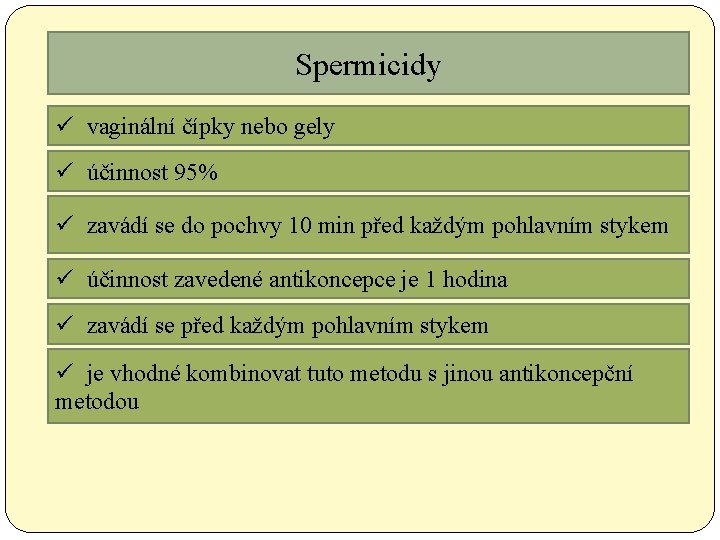 Spermicidy

✓ vaginální čípky nebo gely

✓ účinnost 95%

✓ zavádí se do pochvy 10 min před každým pohlavním stykem

✓ účinnost zavedené antikoncepce je 1 hodina

✓ zavádí se před každým pohlavním stykem

✓ je vhodné kombinovat tuto metodu s jinou antikoncepční metodou